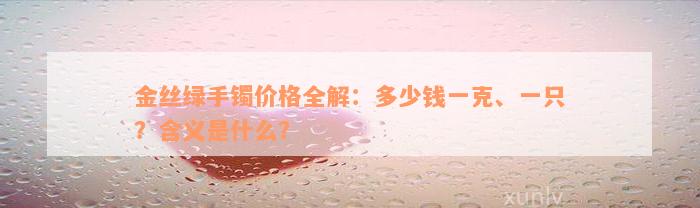 金丝绿手镯价格全解：多少钱一克、一只？含义是什么？

xunlv